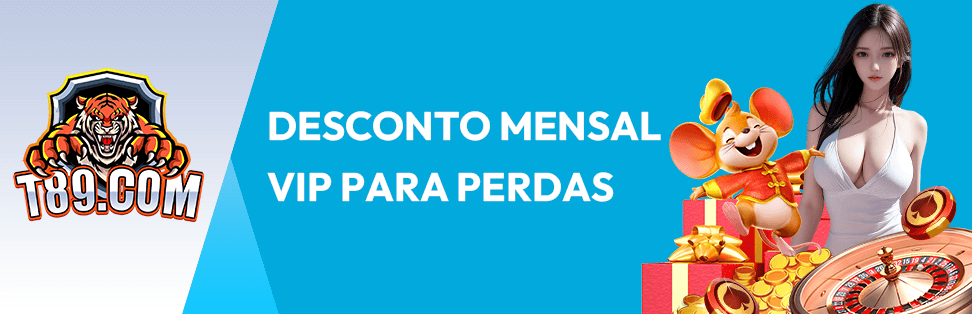 T89.COM

DESCONTO MENSAL VIP PARA PERDAS